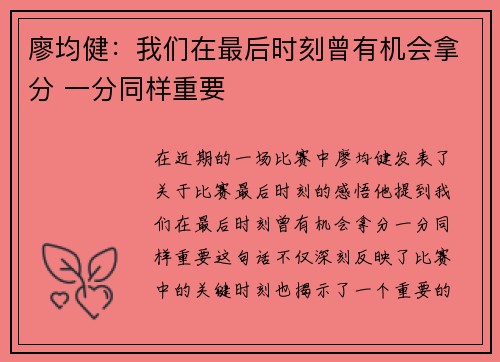 廖均健：我们在最后时刻曾有机会拿分 一分同样重要

在近期的一场比赛中廖均健发表了关于比赛最后时刻的感悟他提到我们在最后时刻曾有机会拿分一分同样重要这句话不仅深刻反映了比赛中的关键时刻也揭示了一个重要的